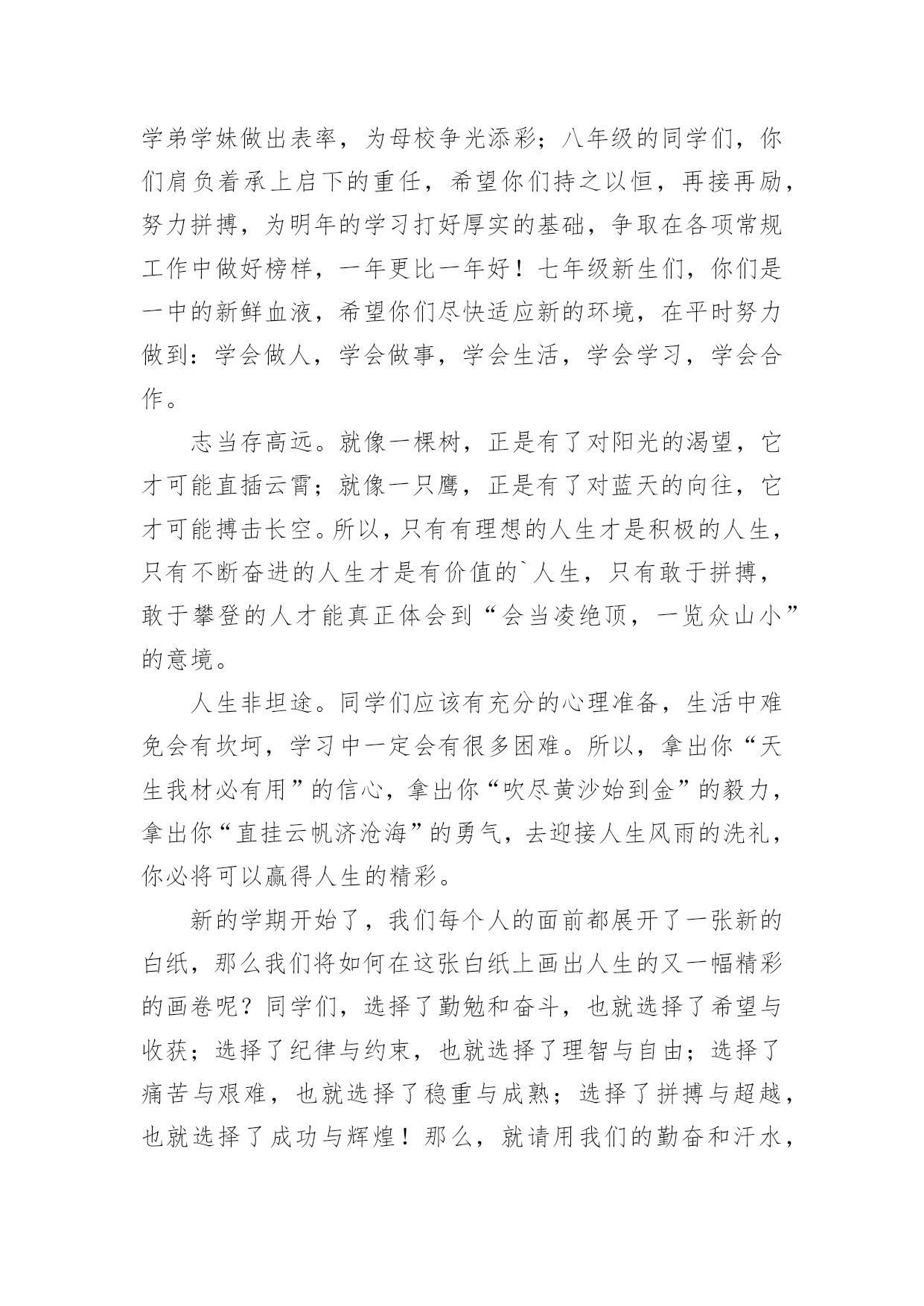 学弟学妹做出表率，为母校争光添彩；八年级的同学们，你们肩负着承上启下的重任，希望你们持之以恒，再接再励，努力拼搏，为明年的学习打好厚实的基础，争取在各项常规工作中做好榜样，一年更比一年好！七年级新生们，你们是一中的新鲜血液，希望你们尽快适应新的环境，在平时努力做到：学会做人，学会做事，学会生活，学会学习，学会合作。

志当存高远。就像一棵树，正是有了对阳光的渴望，它才可能直插云霄；就像一只鹰，正是有了对蓝天的向往，它才可能搏击长空。所以，只有有理想的人生才是积极的人生，只有不断奋进的人生才是有价值的`人生，只有敢于拼搏，敢于攀登的人才能真正体会到“会当凌绝顶，一览众山小”的意境。

人生非坦途。同学们应该有充分的心理准备，生活中难免会有坎坷，学习中一定会有很多困难。所以，拿出你“天生我材必有用”的信心，拿出你“吹尽黄沙始到金”的毅力，拿出你“直挂云帆济沧海”的勇气，去迎接人生风雨的洗礼，你必将可以赢得人生的精彩。

新的学期开始了，我们每个人的面前都展开了一张新的白纸，那么我们将如何在这张白纸上画出人生的又一幅精彩的画卷呢？同学们，选择了勤勉和奋斗，也就选择了希望与收获；选择了纪律与约束，也就选择了理智与自由；选择了痛苦与艰难，也就选择了稳重与成熟；选择了拼搏与超越，也就选择了成功与辉煌！那么，就请用我们的勤奋和汗水，